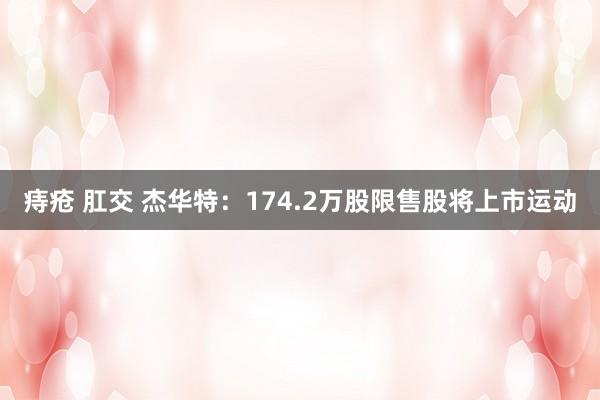 痔疮 肛交 杰华特：174.2万股限售股将上市运动